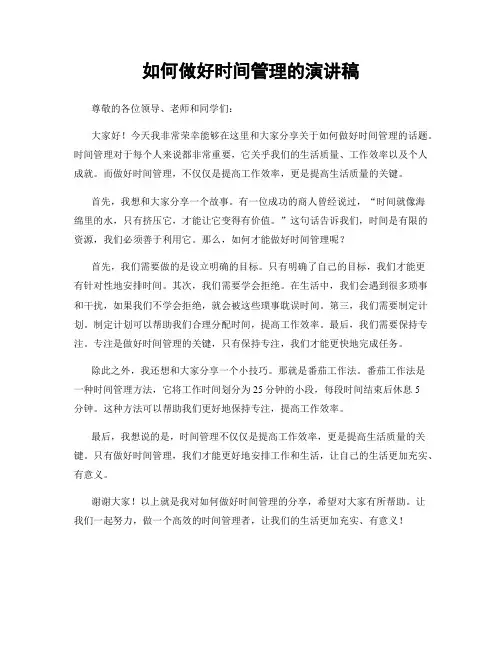 如何做好时间管理的演讲稿

尊敬的各位领导、老师和同学们：

大家好！今天我非常荣幸能够在这里和大家分享关于如何做好时间管理的话题。时间管理对于每个人来说都非常重要，它关乎我们的生活质量、工作效率以及个人成就。而做好时间管理，不仅仅是提高工作效率，更是提高生活质量的关键。

首先，我想和大家分享一个故事。有一位成功的商人曾经说过，“时间就像海绵里的水，只有挤压它，才能让它变得有价值。”这句话告诉我们，时间是有限的资源，我们必须善于利用它。那么，如何才能做好时间管理呢？

首先，我们需要做的是设立明确的目标。只有明确了自己的目标，我们才能更有针对性地安排时间。其次，我们需要学会拒绝。在生活中，我们会遇到很多琐事和干扰，如果我们不学会拒绝，就会被这些琐事耽误时间。第三，我们需要制定计划。制定计划可以帮助我们合理分配时间，提高工作效率。最后，我们需要保持专注。专注是做好时间管理的关键，只有保持专注，我们才能更快地完成任务。

除此之外，我还想和大家分享一个小技巧。那就是番茄工作法。番茄工作法是一种时间管理方法，它将工作时间划分为 25 分钟的小段，每段时间结束后休息 5 分钟。这种方法可以帮助我们更好地保持专注，提高工作效率。

最后，我想说的是，时间管理不仅仅是提高工作效率，更是提高生活质量的关键。只有做好时间管理，我们才能更好地安排工作和生活，让自己的生活更加充实、有意义。

谢谢大家！以上就是我对如何做好时间管理的分享，希望对大家有所帮助。让我们一起努力，做一个高效的时间管理者，让我们的生活更加充实、有意义！